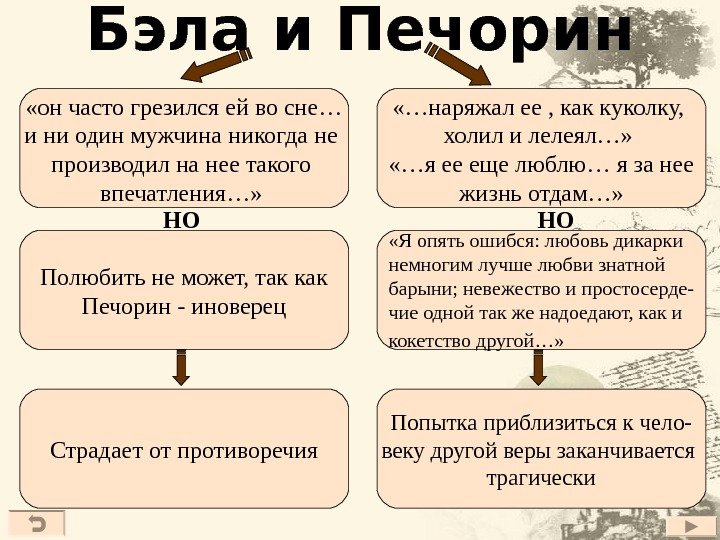 Бэла и Печорин

«он часто грезился ей во сне… и ни один мужчина никогда не производил на нее такого впечатления…»

НО

Полюбить не может, так как Печорин - иноверец

Страдает от противоречия

«…наряжал ее , как куколку, холил и лелеял…»
«…я ее еще люблю… я за нее жизнь отдам…»

НО

«Я опять ошибся: любовь дикарки немногим лучше любви знатной барыни; невежество и простосердечие одной так же надоедают, как и кокетство другой…»

Попытка приблизиться к человеку другой веры заканчивается трагически